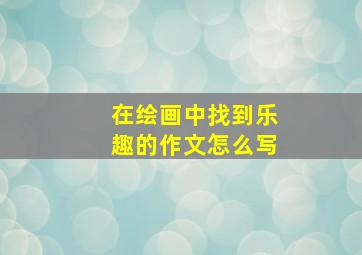 在绘画中找到乐趣的作文怎么写